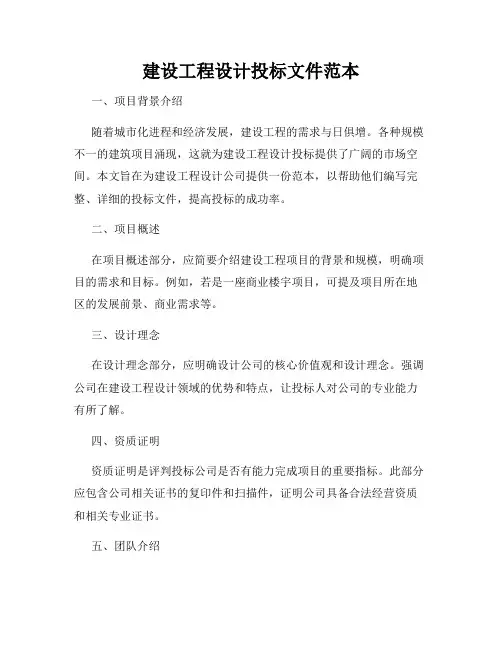 建设工程设计投标文件范本

一、项目背景介绍

随着城市化进程和经济发展，建设工程的需求与日俱增。各种规模不一的建筑项目涌现，这就为建设工程设计投标提供了广阔的市场空间。本文旨在为建设工程设计公司提供一份范本，以帮助他们编写完整、详细的投标文件，提高投标的成功率。

二、项目概述

在项目概述部分，应简要介绍建设工程项目的背景和规模，明确项目的需求和目标。例如，若是一座商业楼宇项目，可提及项目所在地区的发展前景、商业需求等。

三、设计理念

在设计理念部分，应明确设计公司的核心价值观和设计理念。强调公司在建设工程设计领域的优势和特点，让投标人对公司的专业能力有所了解。

四、资质证明

资质证明是评判投标公司是否有能力完成项目的重要指标。此部分应包含公司相关证书的复印件和扫描件，证明公司具备合法经营资质和相关专业证书。

五、团队介绍